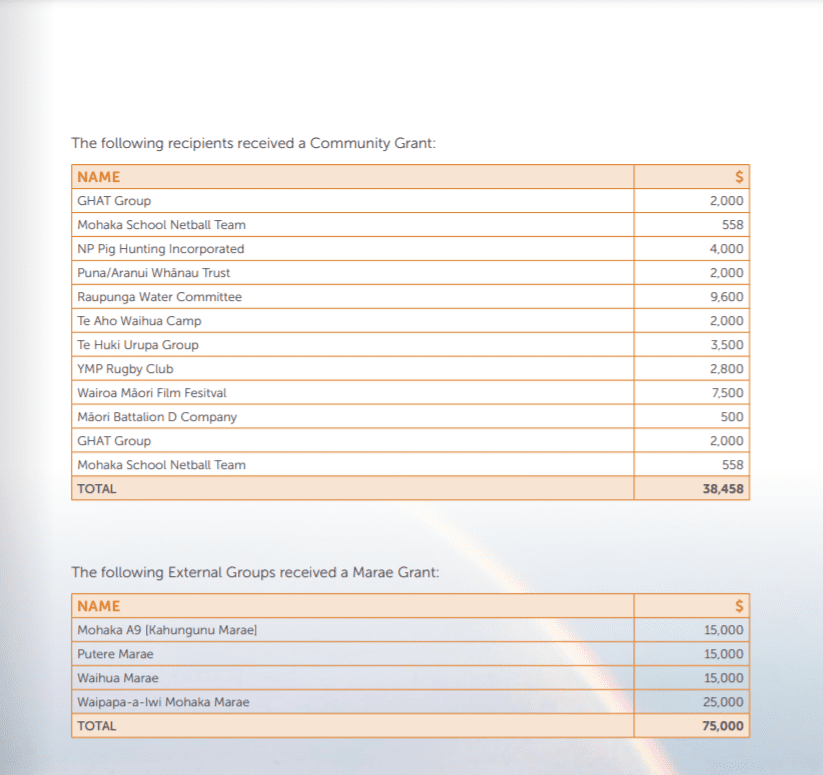 The following recipients received a Community Grant:

| NAME | $ |
|---|---|
| GHAT Group | 2,000 |
| Mohaka School Netball Team | 558 |
| NP Pig Hunting Incorporated | 4,000 |
| Puna/Aranui Whānau Trust | 2,000 |
| Raupunga Water Committee | 9,600 |
| Te Aho Waihua Camp | 2,000 |
| Te Huki Urupa Group | 3,500 |
| YMP Rugby Club | 2,800 |
| Wairoa Māori Film Fesitval | 7,500 |
| Māori Battalion D Company | 500 |
| GHAT Group | 2,000 |
| Mohaka School Netball Team | 558 |
| TOTAL | 38,458 |

The following External Groups received a Marae Grant:

| NAME | $ |
|---|---|
| Mohaka A9 [Kahungunu Marae] | 15,000 |
| Putere Marae | 15,000 |
| Waihua Marae | 15,000 |
| Waipapa-a-Iwi Mohaka Marae | 25,000 |
| TOTAL | 75,000 |